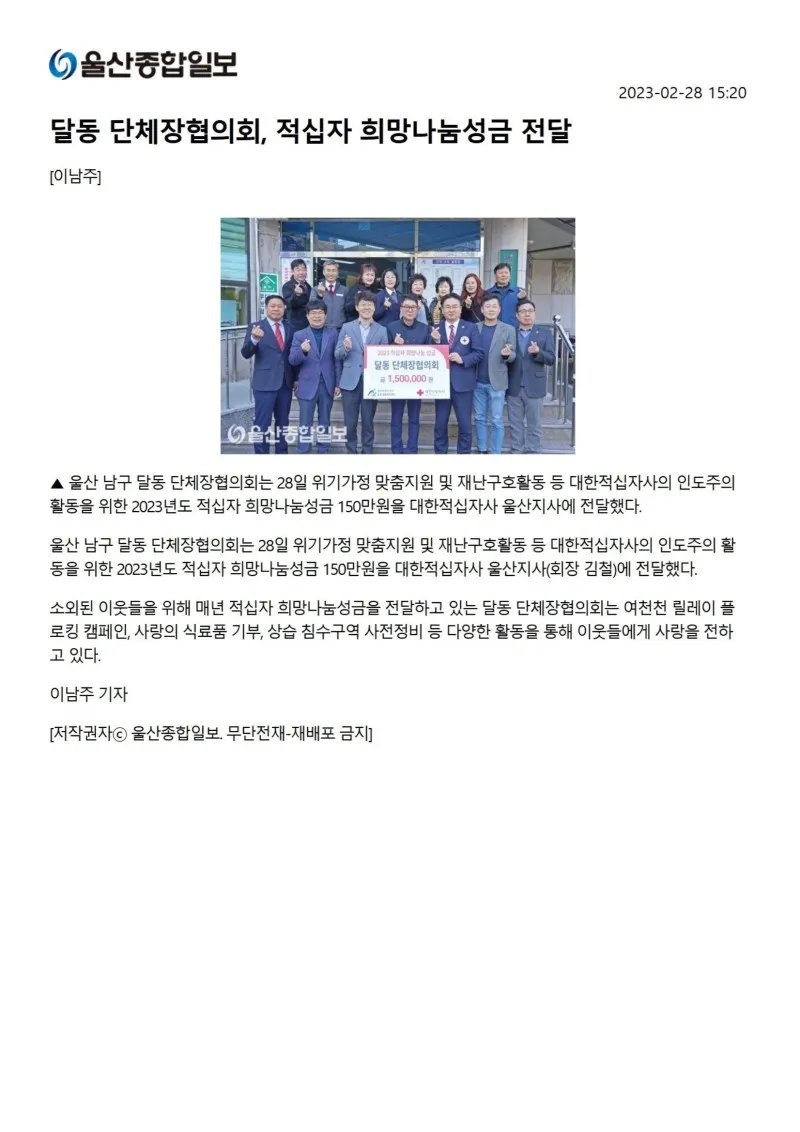 울산종합일보

2023-02-28 15:20

달동 단체장협의회, 적십자 희망나눔성금 전달

[이남주]

2023 적십자 희망나눔 성금
달동 단체장협의회
금 1,500,000 원

울산종합일보

▲ 울산 남구 달동 단체장협의회는 28일 위기가정 맞춤지원 및 재난구호활동 등 대한적십자사의 인도주의 활동을 위한 2023년도 적십자 희망나눔성금 150만원을 대한적십자사 울산지사에 전달했다.

울산 남구 달동 단체장협의회는 28일 위기가정 맞춤지원 및 재난구호활동 등 대한적십자사의 인도주의 활동을 위한 2023년도 적십자 희망나눔성금 150만원을 대한적십자사 울산지사(회장 김철)에 전달했다.

소외된 이웃들을 위해 매년 적십자 희망나눔성금을 전달하고 있는 달동 단체장협의회는 여천천 릴레이 플로킹 캠페인, 사랑의 식료품 기부, 상습 침수구역 사전정비 등 다양한 활동을 통해 이웃들에게 사랑을 전하고 있다.

이남주 기자

[저작권자ⓒ 울산종합일보. 무단전재-재배포 금지]